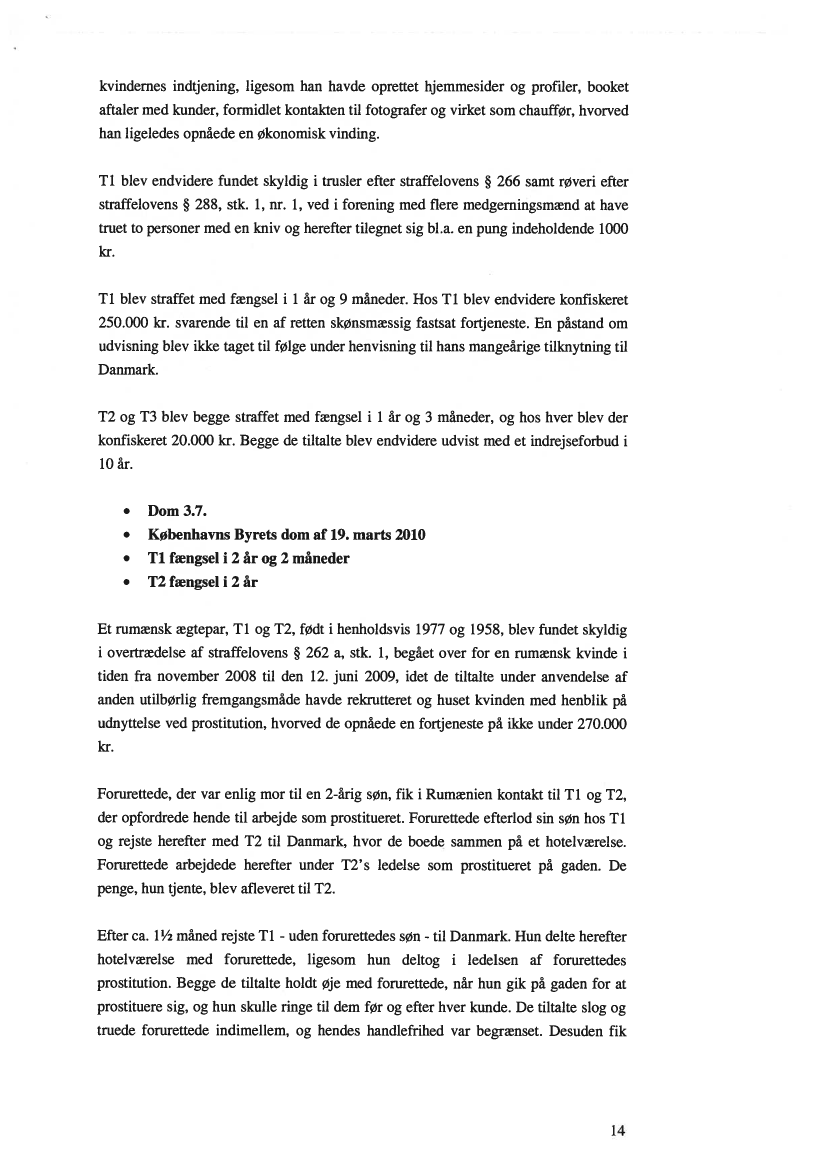 kvindernes indtjening, ligesom han havde oprettet hjemmesider og profiler, booket aftaler med kunder, formidlet kontakten til fotografer og virket som chauffør, hvorved han ligeledes opnåede en økonomisk vinding.

T1 blev endvidere fundet skyldig i trusler efter straffelovens § 266 samt røveri efter straffelovens § 288, stk. 1, nr. 1, ved i forening med flere medgerningsmænd at have truet to personer med en kniv og herefter tilegnet sig bl.a. en pung indeholdende 1000 kr.

T1 blev straffet med fængsel i 1 år og 9 måneder. Hos T1 blev endvidere konfiskeret 250.000 kr. svarende til en af retten skønsmæssig fastsat fortjeneste. En påstand om udvisning blev ikke taget til følge under henvisning til hans mangeårige tilknytning til Danmark.

T2 og T3 blev begge straffet med fængsel i 1 år og 3 måneder, og hos hver blev der konfiskeret 20.000 kr. Begge de tiltalte blev endvidere udvist med et indrejseforbud i 10 år.

• Dom 3.7.
• Københavns Byrets dom af 19. marts 2010
• T1 fængsel i 2 år og 2 måneder
• T2 fængsel i 2 år

Et rumænsk ægtepar, T1 og T2, født i henholdsvis 1977 og 1958, blev fundet skyldig i overtrædelse af straffelovens § 262 a, stk. 1, begået over for en rumænsk kvinde i tiden fra november 2008 til den 12. juni 2009, idet de tiltalte under anvendelse af anden utilbørlig fremgangsmåde havde rekrutteret og huset kvinden med henblik på udnyttelse ved prostitution, hvorved de opnåede en fortjeneste på ikke under 270.000 kr.

Forurettede, der var enlig mor til en 2-årig søn, fik i Rumænien kontakt til T1 og T2, der opfordrede hende til arbejde som prostitueret. Forurettede efterlod sin søn hos T1 og rejste herefter med T2 til Danmark, hvor de boede sammen på et hotelværelse. Forurettede arbejdede herefter under T2's ledelse som prostitueret på gaden. De penge, hun tjente, blev afleveret til T2.

Efter ca. 1½ måned rejste T1 - uden forurettedes søn - til Danmark. Hun delte herefter hotelværelse med forurettede, ligesom hun deltog i ledelsen af forurettedes prostitution. Begge de tiltalte holdt øje med forurettede, når hun gik på gaden for at prostituere sig, og hun skulle ringe til dem før og efter hver kunde. De tiltalte slog og truede forurettede indimellem, og hendes handlefrihed var begrænset. Desuden fik

14